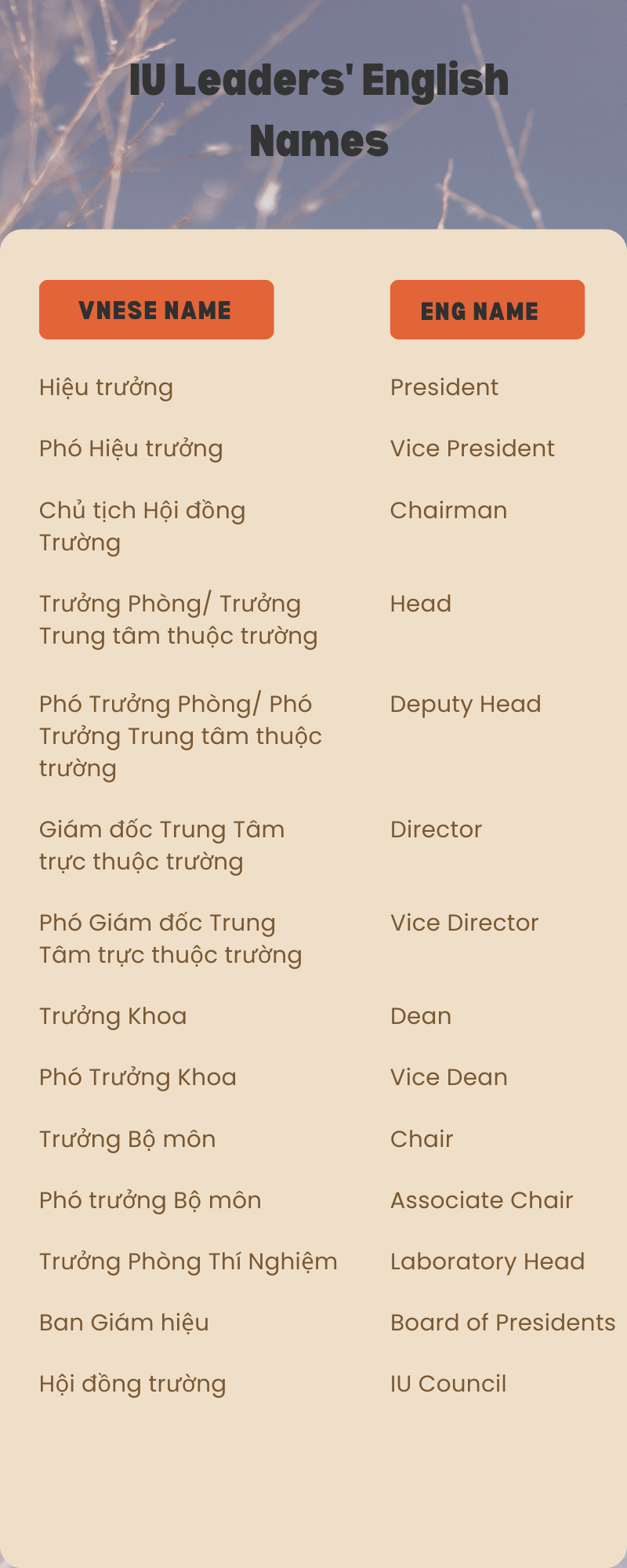 IU Leaders' English Names

| VNESE NAME | ENG NAME |
|---|---|
| Hiệu trưởng | President |
| Phó Hiệu trưởng | Vice President |
| Chủ tịch Hội đồng Trường | Chairman |
| Trưởng Phòng/ Trưởng Trung tâm thuộc trường | Head |
| Phó Trưởng Phòng/ Phó Trưởng Trung tâm thuộc trường | Deputy Head |
| Giám đốc Trung Tâm trực thuộc trường | Director |
| Phó Giám đốc Trung Tâm trực thuộc trường | Vice Director |
| Trưởng Khoa | Dean |
| Phó Trưởng Khoa | Vice Dean |
| Trưởng Bộ môn | Chair |
| Phó trưởng Bộ môn | Associate Chair |
| Trưởng Phòng Thí Nghiệm | Laboratory Head |
| Ban Giám hiệu | Board of Presidents |
| Hội đồng trường | IU Council |